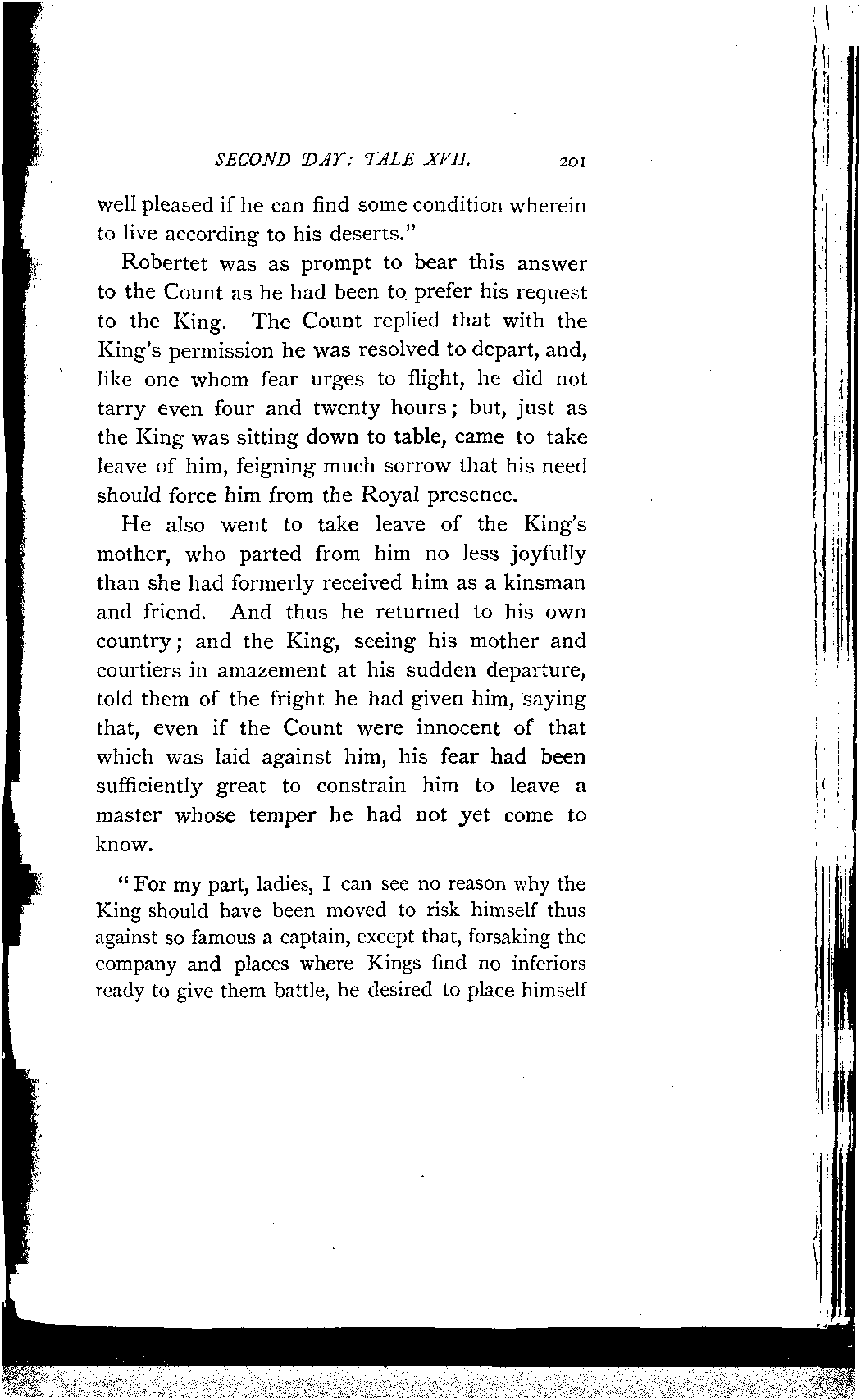 SECOND DAY: TALE XVII. 201

well pleased if he can find some condition wherein to live according to his deserts."

Robertet was as prompt to bear this answer to the Count as he had been to prefer his request to the King. The Count replied that with the King's permission he was resolved to depart, and, like one whom fear urges to flight, he did not tarry even four and twenty hours; but, just as the King was sitting down to table, came to take leave of him, feigning much sorrow that his need should force him from the Royal presence.

He also went to take leave of the King's mother, who parted from him no less joyfully than she had formerly received him as a kinsman and friend. And thus he returned to his own country; and the King, seeing his mother and courtiers in amazement at his sudden departure, told them of the fright he had given him, saying that, even if the Count were innocent of that which was laid against him, his fear had been sufficiently great to constrain him to leave a master whose temper he had not yet come to know.

"For my part, ladies, I can see no reason why the King should have been moved to risk himself thus against so famous a captain, except that, forsaking the company and places where Kings find no inferiors ready to give them battle, he desired to place himself